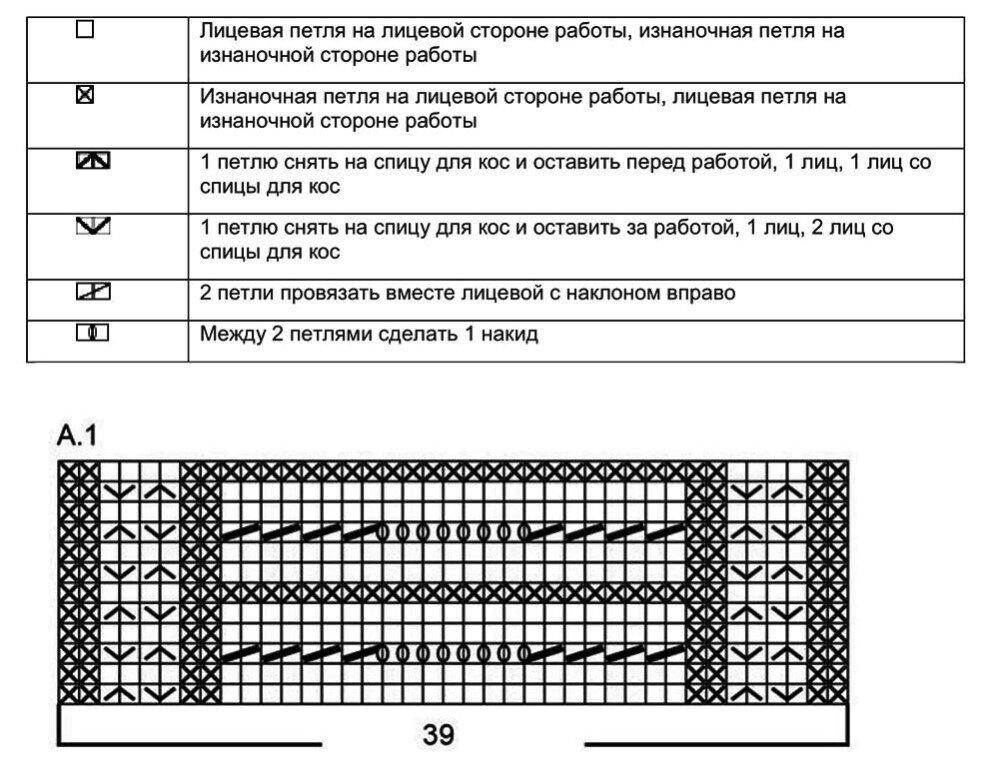 | | |
|---|---|
| | Лицевая петля на лицевой стороне работы, изнаночная петля на изнаночной стороне работы |
| | Изнаночная петля на лицевой стороне работы, лицевая петля на изнаночной стороне работы |
| | 1 петлю снять на спицу для кос и оставить перед работой, 1 лиц, 1 лиц со спицы для кос |
| | 1 петлю снять на спицу для кос и оставить за работой, 1 лиц, 2 лиц со спицы для кос |
| | 2 петли провязать вместе лицевой с наклоном вправо |
| | Между 2 петлями сделать 1 накид |

A.1

39